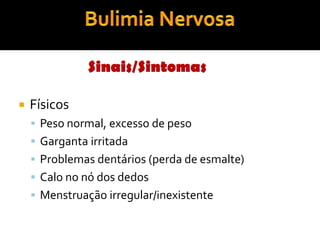 Bulimia Nervosa

Sinais/Sintomas

Físicos

Peso normal, excesso de peso

Garganta irritada

Problemas dentários (perda de esmalte)

Calo no nó dos dedos

Menstruação irregular/inexistente